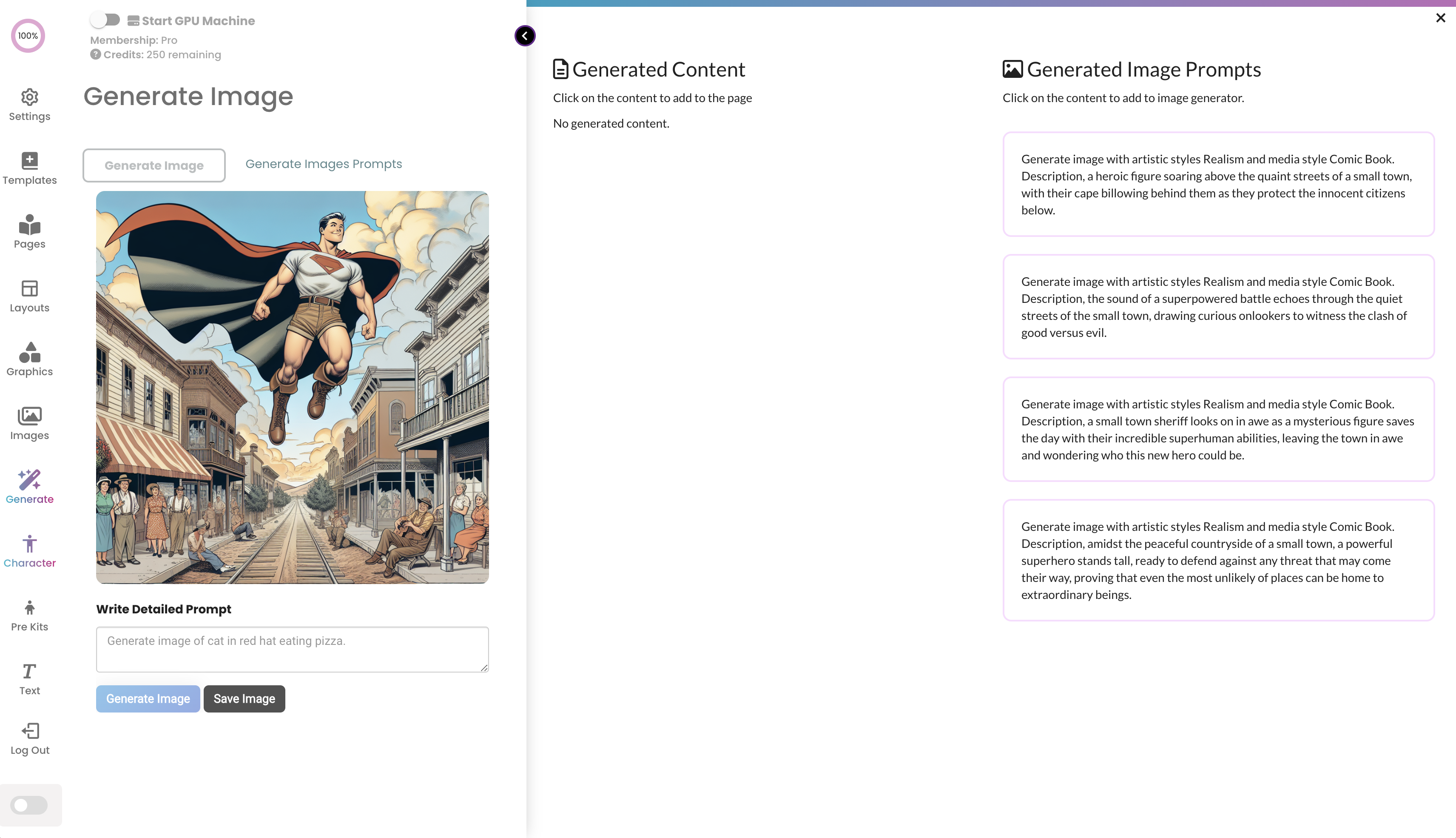 100%

Settings

Templates

Pages

Layouts

Graphics

Images

Generate

Character

Pre Kits

Text

Log Out

Start GPU Machine
Membership: Pro
Credits: 250 remaining

Generate Image

Generate Image

Generate Images Prompts

Write Detailed Prompt

Generate image of cat in red hat eating pizza.

Generate Image

Save Image

Generated Content

Click on the content to add to the page

No generated content.

Generated Image Prompts

Click on the content to add to image generator.

Generate image with artistic styles Realism and media style Comic Book. Description, a heroic figure soaring above the quaint streets of a small town, with their cape billowing behind them as they protect the innocent citizens below.

Generate image with artistic styles Realism and media style Comic Book. Description, the sound of a superpowered battle echoes through the quiet streets of the small town, drawing curious onlookers to witness the clash of good versus evil.

Generate image with artistic styles Realism and media style Comic Book. Description, a small town sheriff looks on in awe as a mysterious figure saves the day with their incredible superhuman abilities, leaving the town in awe and wondering who this new hero could be.

Generate image with artistic styles Realism and media style Comic Book. Description, amidst the peaceful countryside of a small town, a powerful superhero stands tall, ready to defend against any threat that may come their way, proving that even the most unlikely of places can be home to extraordinary beings.